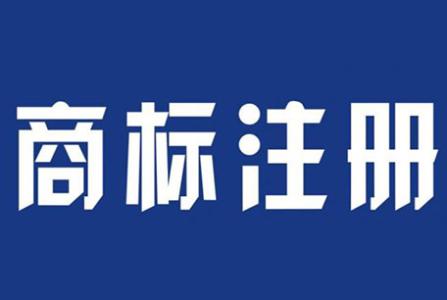 商标注册